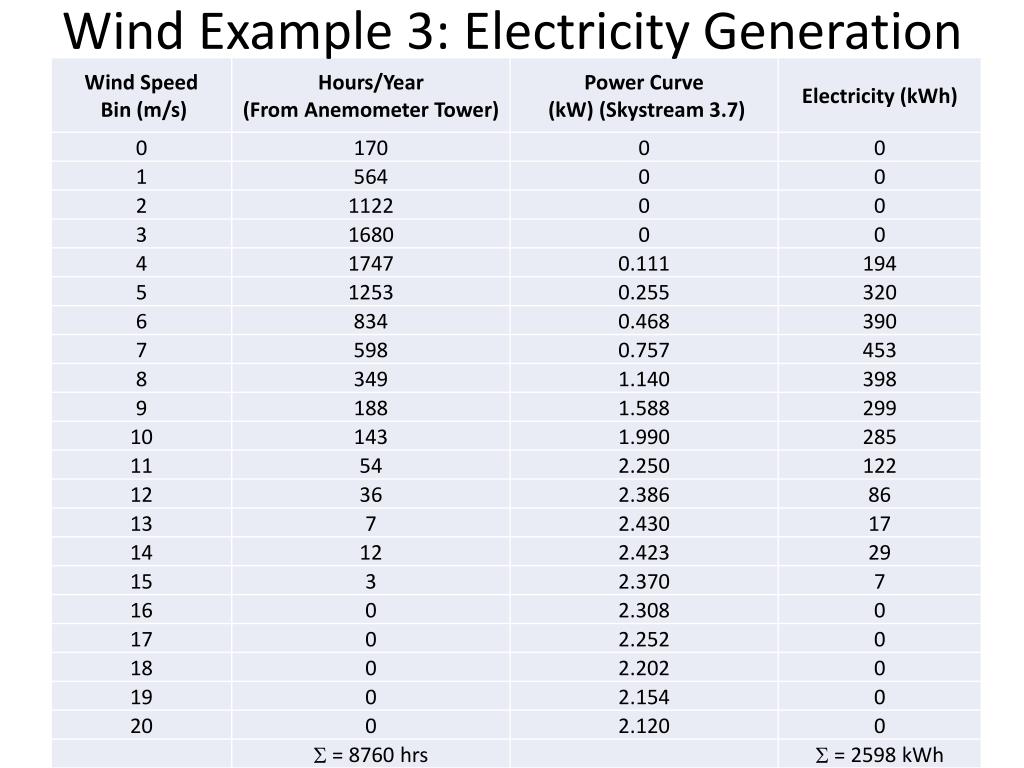 Wind Example 3: Electricity Generation

| Wind Speed Bin (m/s) | Hours/Year (From Anemometer Tower) | Power Curve (kW) (Skystream 3.7) | Electricity (kWh) |
|---|---|---|---|
| 0 | 170 | 0 | 0 |
| 1 | 564 | 0 | 0 |
| 2 | 1122 | 0 | 0 |
| 3 | 1680 | 0 | 0 |
| 4 | 1747 | 0.111 | 194 |
| 5 | 1253 | 0.255 | 320 |
| 6 | 834 | 0.468 | 390 |
| 7 | 598 | 0.757 | 453 |
| 8 | 349 | 1.140 | 398 |
| 9 | 188 | 1.588 | 299 |
| 10 | 143 | 1.990 | 285 |
| 11 | 54 | 2.250 | 122 |
| 12 | 36 | 2.386 | 86 |
| 13 | 7 | 2.430 | 17 |
| 14 | 12 | 2.423 | 29 |
| 15 | 3 | 2.370 | 7 |
| 16 | 0 | 2.308 | 0 |
| 17 | 0 | 2.252 | 0 |
| 18 | 0 | 2.202 | 0 |
| 19 | 0 | 2.154 | 0 |
| 20 | 0 | 2.120 | 0 |
| | $\Sigma$ = 8760 hrs | | $\Sigma$ = 2598 kWh |